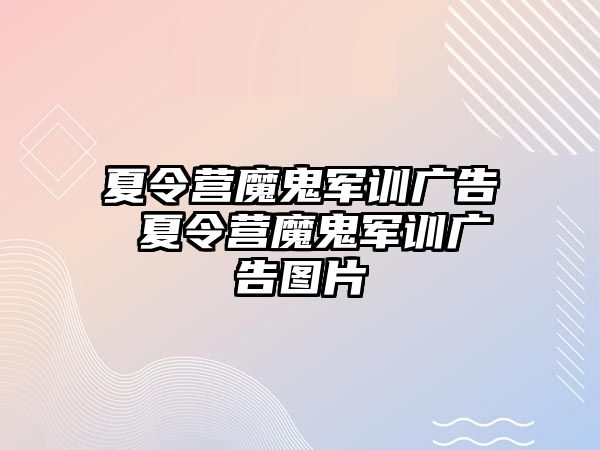 夏令营魔鬼军训广告 夏令营魔鬼军训广告图片